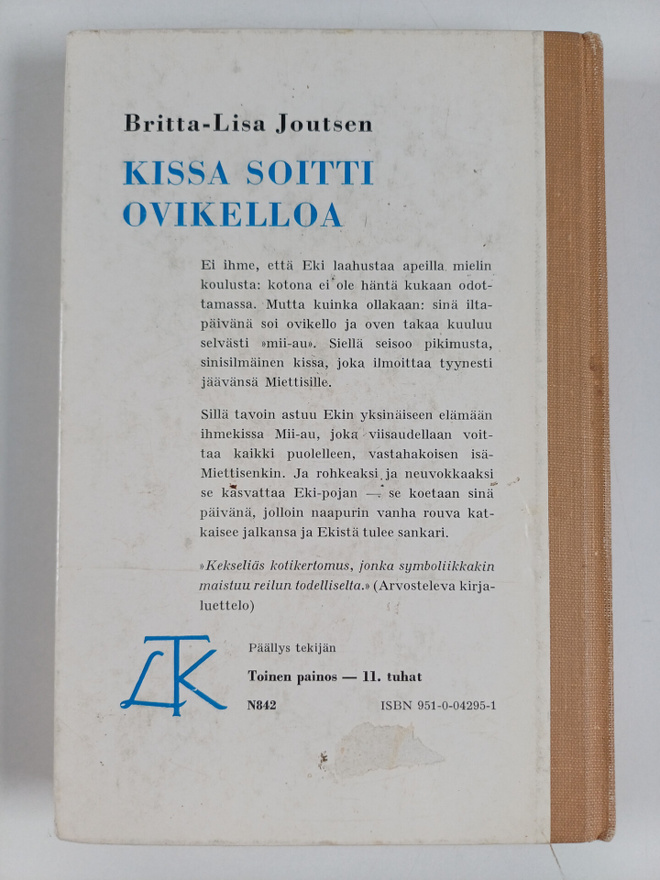 Britta-Lisa Joutsen

KISSA SOITTI OVIKELLOA

Ei ihme, että Eki laahustaa apeilla mielin koulusta: kotona ei ole häntä kukaan odottamassa. Mutta kuinka ollakaan: sinä iltapäivänä soi ovikello ja oven takaa kuuluu selvästi »mii-au». Siellä seisoo pikimusta, sinisilmäinen kissa, joka ilmoittaa tyynesti jäävänsä Miettisille.

Sillä tavoin astuu Ekin yksinäiseen elämään ihmekissa Mii-au, joka viisaudellaan voittaa kaikki puolelleen, vastahakoisen isä-Miettisenkin. Ja rohkeaksi ja neuvokkaaksi se kasvattaa Eki-pojan — se koetaan sinä päivänä, jolloin naapurin vanha rouva katkaisee jalkansa ja Ekistä tulee sankari.

»Kekseliäs kotikertomus, jonka symboliikkakin maistuu reilun todelliselta.» (Arvosteleva kirjaluettelo)

TK

Päällys tekijän

Toinen painos — 11. tuhat

N842

ISBN 951-0-04295-1